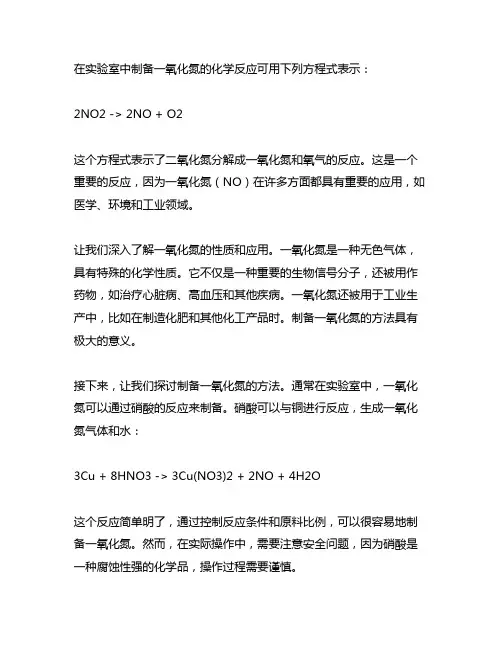 在实验室中制备一氧化氮的化学反应可用下列方程式表示：

2NO2 -> 2NO + O2

这个方程式表示了二氧化氮分解成一氧化氮和氧气的反应。这是一个重要的反应，因为一氧化氮（NO）在许多方面都具有重要的应用，如医学、环境和工业领域。

让我们深入了解一氧化氮的性质和应用。一氧化氮是一种无色气体，具有特殊的化学性质。它不仅是一种重要的生物信号分子，还被用作药物，如治疗心脏病、高血压和其他疾病。一氧化氮还被用于工业生产中，比如在制造化肥和其他化工产品时。制备一氧化氮的方法具有极大的意义。

接下来，让我们探讨制备一氧化氮的方法。通常在实验室中，一氧化氮可以通过硝酸的反应来制备。硝酸可以与铜进行反应，生成一氧化氮气体和水：

3Cu + 8HNO3 -> 3Cu(NO3)2 + 2NO + 4H2O

这个反应简单明了，通过控制反应条件和原料比例，可以很容易地制备一氧化氮。然而，在实际操作中，需要注意安全问题，因为硝酸是一种腐蚀性强的化学品，操作过程需要谨慎。